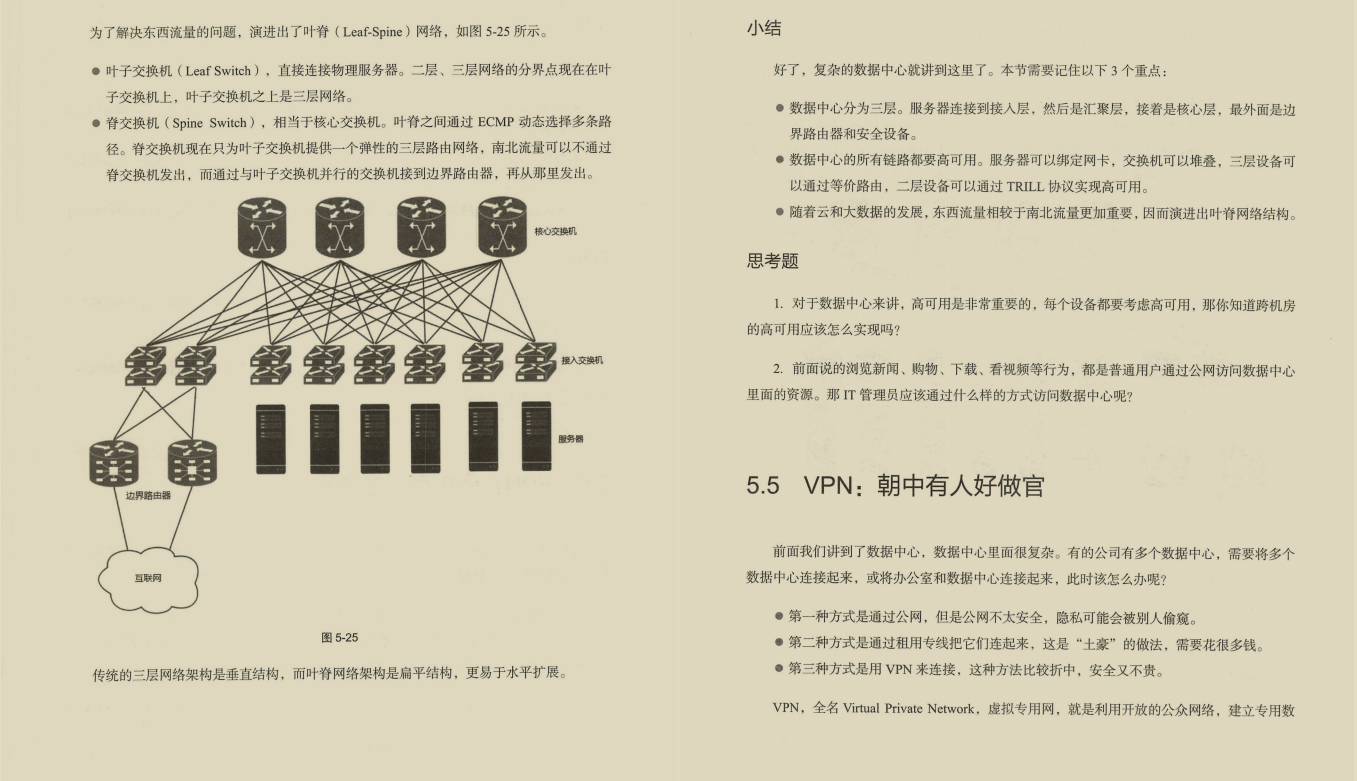 为了解决东西流量的问题，演进出了叶脊（Leaf-Spine）网络，如图 5-25 所示。

● 叶子交换机（Leaf Switch），直接连接物理服务器。二层、三层网络的分界点现在在叶子交换机上，叶子交换机之上是三层网络。
● 脊交换机（Spine Switch），相当于核心交换机。叶脊之间通过 ECMP 动态选择多条路径。脊交换机现在只为叶子交换机提供一个弹性的三层路由网络，南北流量可以不通过脊交换机发出，而通过与叶子交换机并行的交换机接到边界路由器，再从那里发出。

核心交换机

接入交换机

服务器

边界路由器

互联网

图 5-25

传统的三层网络架构是垂直结构，而叶脊网络架构是扁平结构，更易于水平扩展。

小结

好了，复杂的数据中心就讲到这里了。本节需要记住以下 3 个重点：

● 数据中心分为三层。服务器连接到接入层，然后是汇聚层，接着是核心层，最外面是边界路由器和安全设备。
● 数据中心的所有链路都要高可用。服务器可以绑定网卡，交换机可以堆叠，三层设备可以通过等价路由，二层设备可以通过 TRILL 协议实现高可用。
● 随着云和大数据的发展，东西流量相较于南北流量更加重要，因而演进出叶脊网络结构。

思考题

1. 对于数据中心来讲，高可用是非常重要的，每个设备都要考虑高可用，那你知道跨机房的高可用应该怎么实现吗？

2. 前面说的浏览新闻、购物、下载、看视频等行为，都是普通用户通过公网访问数据中心里面的资源。那 IT 管理员应该通过什么样的方式访问数据中心呢？

5.5 VPN：朝中有人好做官

前面我们讲到了数据中心，数据中心里面很复杂。有的公司有多个数据中心，需要将多个数据中心连接起来，或将办公室和数据中心连接起来，此时该怎么办呢？

● 第一种方式是通过公网，但是公网不太安全，隐私可能会被别人偷窥。
● 第二种方式是通过租用专线把它们连起来，这是“土豪”的做法，需要花很多钱。
● 第三种方式是用 VPN 来连接，这种方法比较折中，安全又不贵。

VPN，全名 Virtual Private Network，虚拟专用网，就是利用开放的公众网络，建立专用数